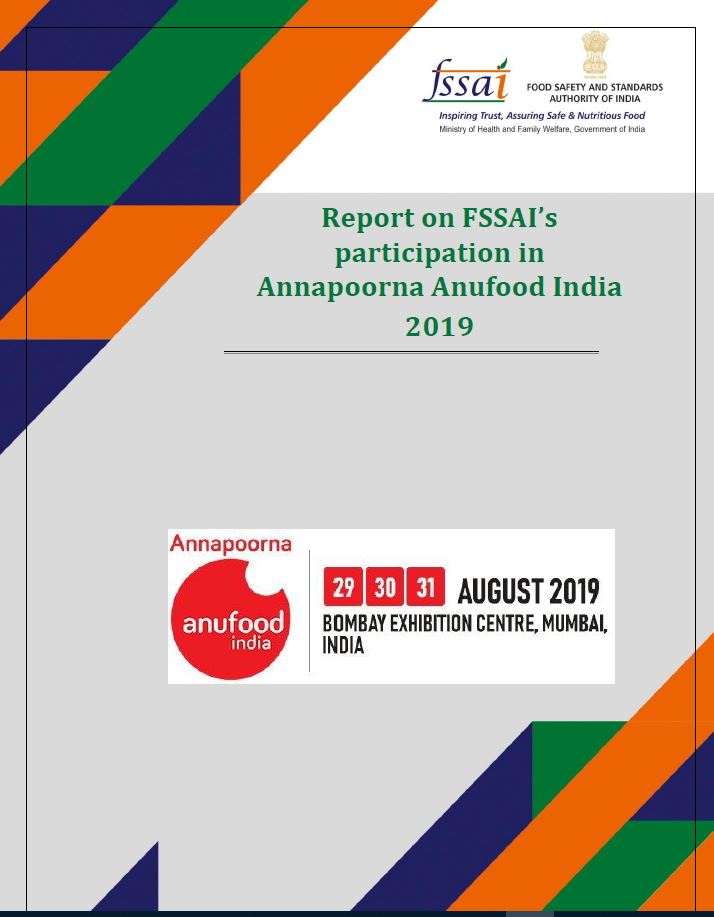 fssai

FOOD SAFETY AND STANDARDS AUTHORITY OF INDIA

Inspiring Trust, Assuring Safe & Nutritious Food

Ministry of Health and Family Welfare, Government of India

Report on FSSAI's participation in Annapoorna Anufood India 2019

Annapoorna

anufood india

29 30 31 AUGUST 2019

BOMBAY EXHIBITION CENTRE, MUMBAI, INDIA